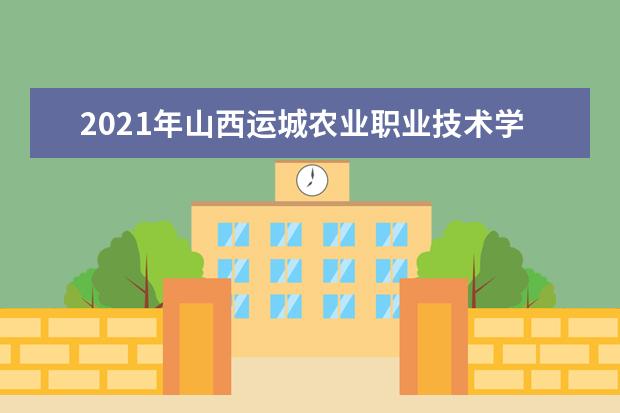 2021年山西运城农业职业技术学